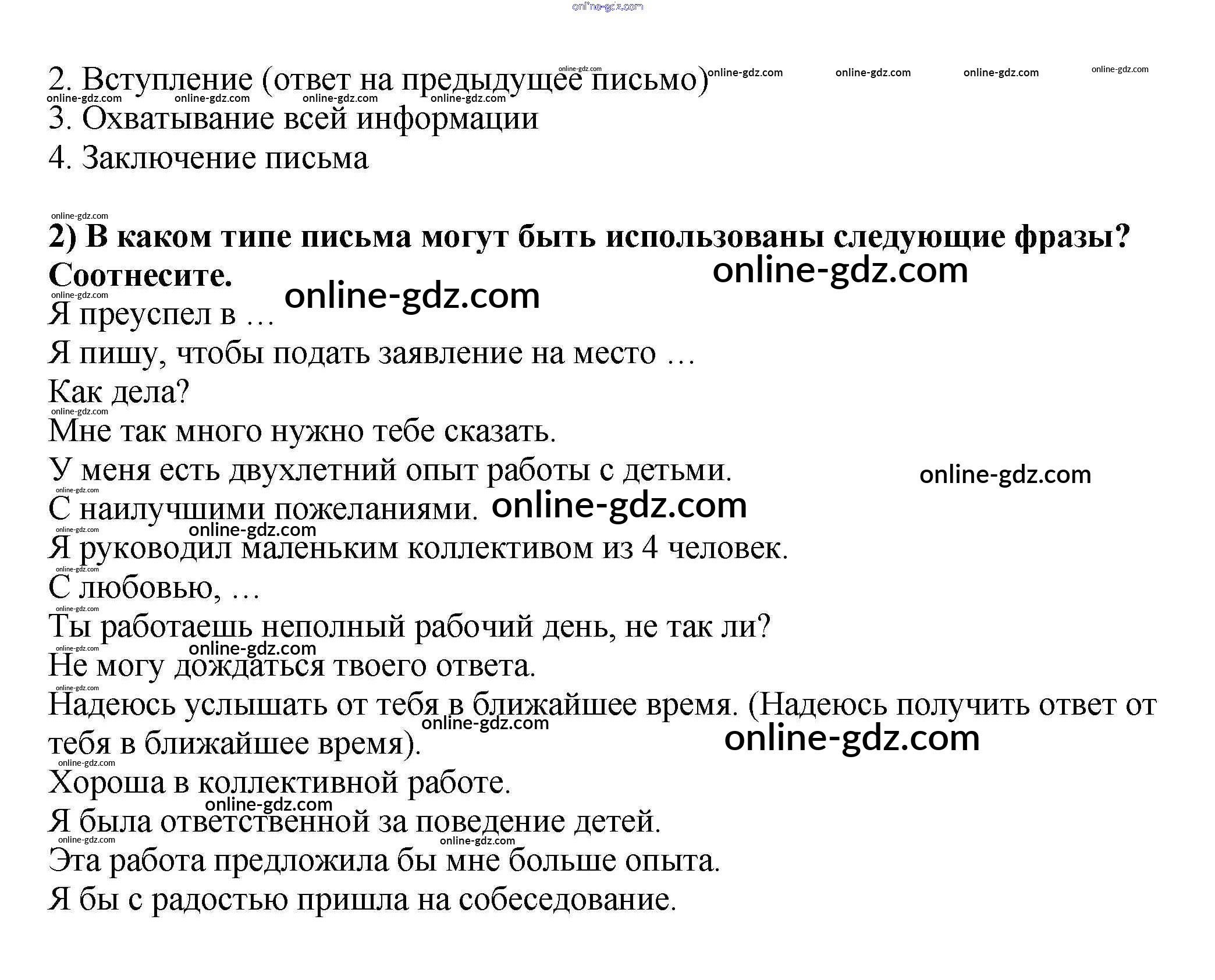 online-gdz.com

2. Вступление (ответ на предыдущее письмо)
3. Охватывание всей информации
4. Заключение письма

**2) В каком типе письма могут быть использованы следующие фразы? Соотнесите.**

Я преуспел в …
Я пишу, чтобы подать заявление на место …
Как дела?
Мне так много нужно тебе сказать.
У меня есть двухлетний опыт работы с детьми.
С наилучшими пожеланиями.
Я руководил маленьким коллективом из 4 человек.
С любовью, …
Ты работаешь неполный рабочий день, не так ли?
Не могу дождаться твоего ответа.
Надеюсь услышать от тебя в ближайшее время. (Надеюсь получить ответ от тебя в ближайшее время).
Хороша в коллективной работе.
Я была ответственной за поведение детей.
Эта работа предложила бы мне больше опыта.
Я бы с радостью пришла на собеседование.